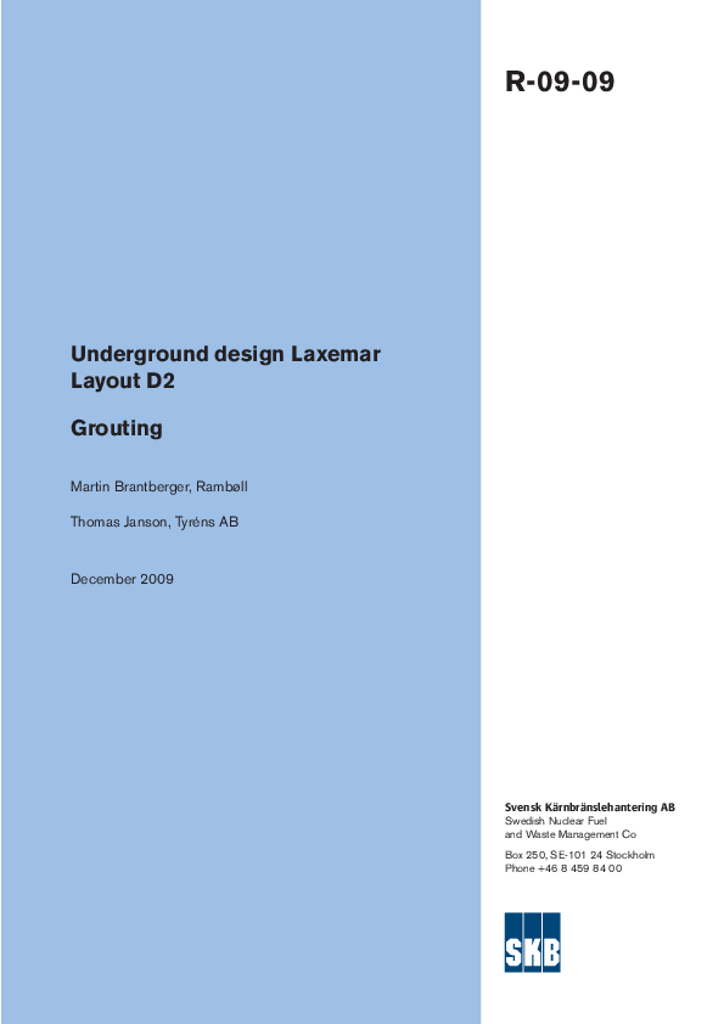 R-09-09

Underground design Laxemar Layout D2

Grouting

Martin Brantberger, Rambøll

Thomas Janson, Tyréns AB

December 2009

Svensk Kärnbränslehantering AB
Swedish Nuclear Fuel
and Waste Management Co

Box 250, SE-101 24 Stockholm
Phone +46 8 459 84 00

SKB